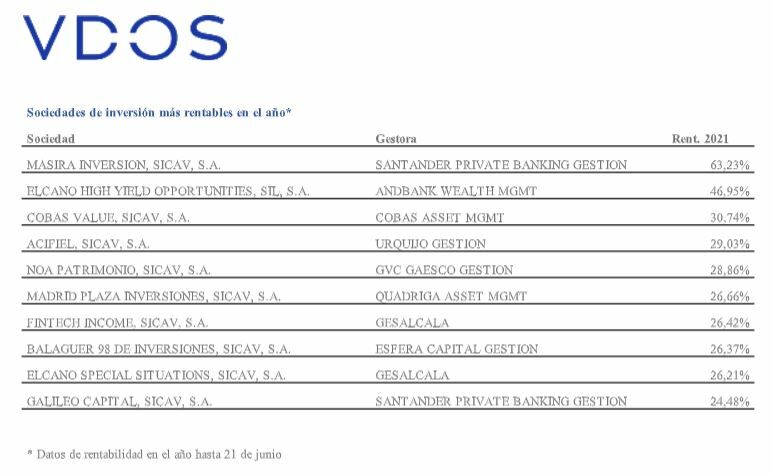 VDOS

Sociedades de inversión más rentables en el año*

| Sociedad | Gestora | Rent. 2021 |
|---|---|---|
| MASIRA INVERSION, SICAV, S.A. | SANTANDER PRIVATE BANKING GESTION | 63,23% |
| ELCANO HIGH YIELD OPPORTUNITIES, SIL, S.A. | ANDBANK WEALTH MGMT | 46,95% |
| COBAS VALUE, SICAV, S.A. | COBAS ASSET MGMT | 30,74% |
| ACIFIEL, SICAV, S.A. | URQUIJO GESTION | 29,03% |
| NOA PATRIMONIO, SICAV, S.A. | GVC GAESCO GESTION | 28,86% |
| MADRID PLAZA INVERSIONES, SICAV, S.A. | QUADRIGA ASSET MGMT | 26,66% |
| FINTECH INCOME, SICAV, S.A. | GESALCALA | 26,42% |
| BALAGUER 98 DE INVERSIONES, SICAV, S.A. | ESFERA CAPITAL GESTION | 26,37% |
| ELCANO SPECIAL SITUATIONS, SICAV, S.A. | GESALCALA | 26,21% |
| GALILEO CAPITAL, SICAV, S.A. | SANTANDER PRIVATE BANKING GESTION | 24,48% |

* Datos de rentabilidad en el año hasta 21 de junio